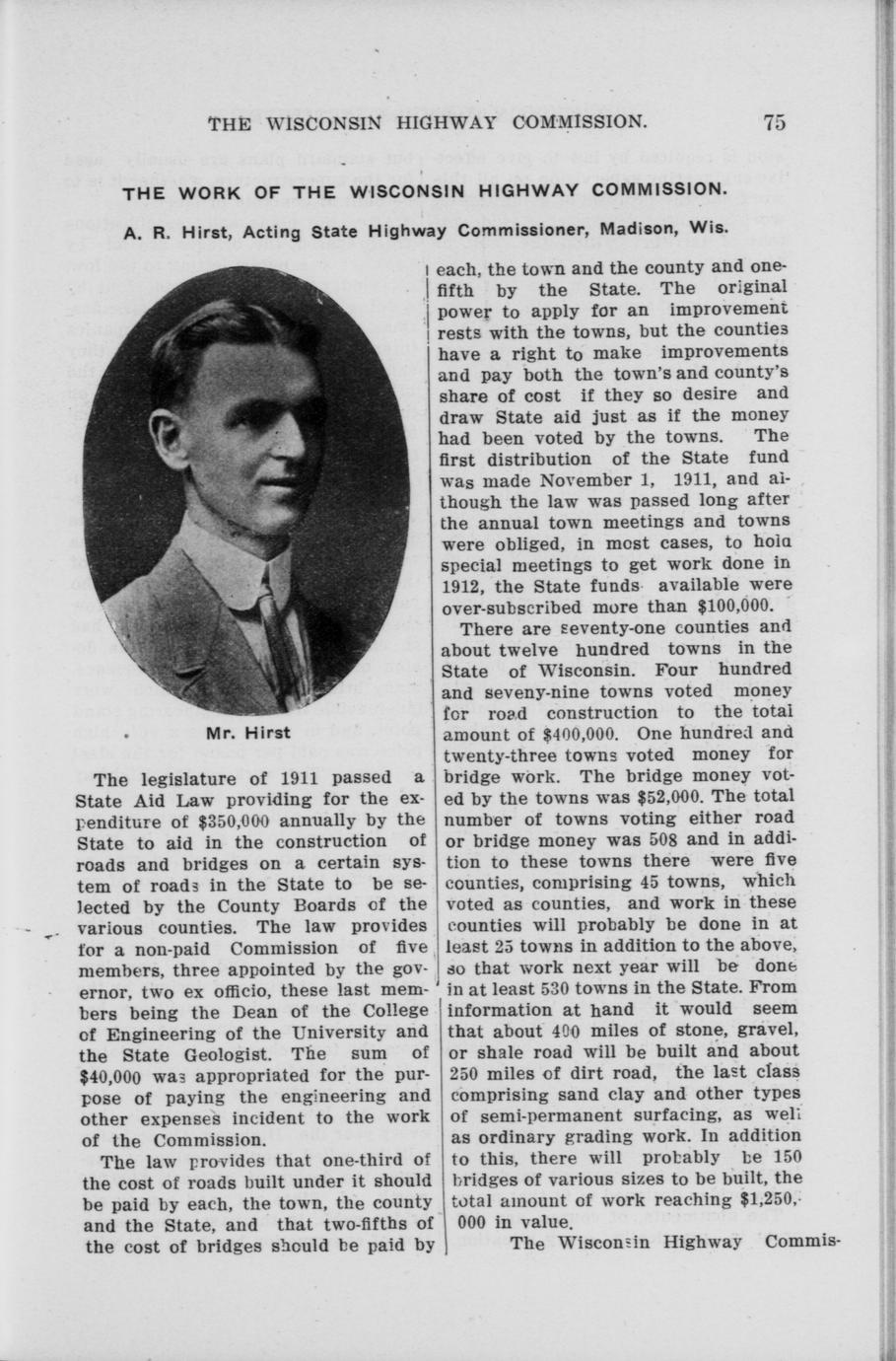 THE WISCONSIN HIGHWAY COMMISSION. 75

THE WORK OF THE WISCONSIN HIGHWAY COMMISSION.

A. R. Hirst, Acting State Highway Commissioner, Madison, Wis.

Mr. Hirst

The legislature of 1911 passed a State Aid Law providing for the expenditure of $350,000 annually by the State to aid in the construction of roads and bridges on a certain system of roads in the State to be selected by the County Boards of the various counties. The law provides for a non-paid Commission of five members, three appointed by the governor, two ex officio, these last members being the Dean of the College of Engineering of the University and the State Geologist. The sum of $40,000 was appropriated for the purpose of paying the engineering and other expenses incident to the work of the Commission.

The law provides that one-third of the cost of roads built under it should be paid by each, the town, the county and the State, and that two-fifths of the cost of bridges should be paid by each, the town and the county and one-fifth by the State. The original power to apply for an improvement rests with the towns, but the counties have a right to make improvements and pay both the town's and county's share of cost if they so desire and draw State aid just as if the money had been voted by the towns. The first distribution of the State fund was made November 1, 1911, and although the law was passed long after the annual town meetings and towns were obliged, in most cases, to hold special meetings to get work done in 1912, the State funds available were over-subscribed more than $100,000.

There are seventy-one counties and about twelve hundred towns in the State of Wisconsin. Four hundred and seveny-nine towns voted money for road construction to the total amount of $400,000. One hundred and twenty-three towns voted money for bridge work. The bridge money voted by the towns was $52,000. The total number of towns voting either road or bridge money was 508 and in addition to these towns there were five counties, comprising 45 towns, which voted as counties, and work in these counties will probably be done in at least 25 towns in addition to the above, so that work next year will be done in at least 530 towns in the State. From information at hand it would seem that about 400 miles of stone, gravel, or shale road will be built and about 250 miles of dirt road, the last class comprising sand clay and other types of semi-permanent surfacing, as well as ordinary grading work. In addition to this, there will probably be 150 bridges of various sizes to be built, the total amount of work reaching $1,250,000 in value.

The Wisconsin Highway Commis-